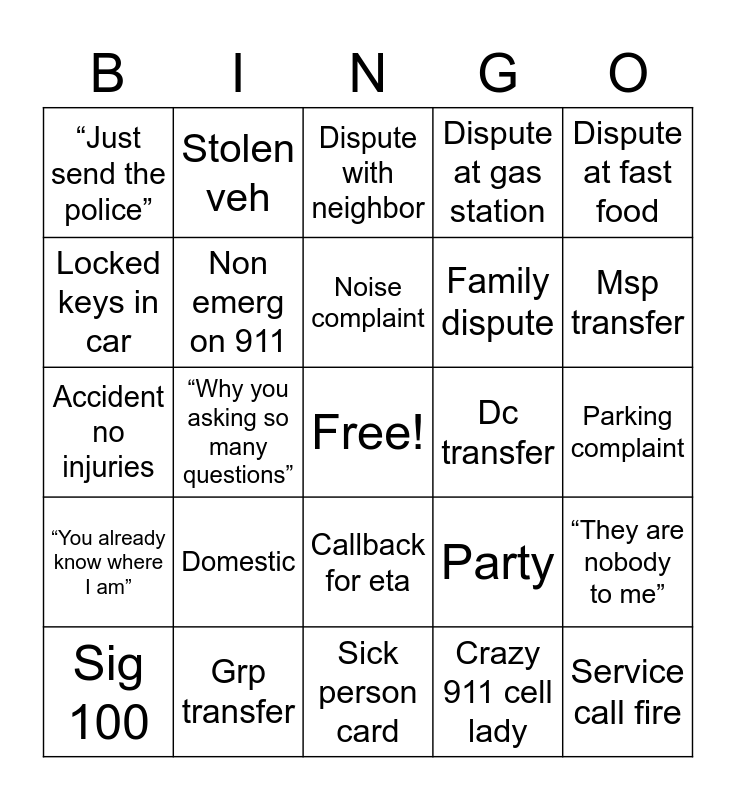 | B | I | N | G | O |
|---|---|---|---|---|
| “Just send the police” | Stolen veh | Dispute with neighbor | Dispute at gas station | Dispute at fast food |
| Locked keys in car | Non emerg on 911 | Noise complaint | Family dispute | Msp transfer |
| Accident no injuries | “Why you asking so many questions” | Free! | Dc transfer | Parking complaint |
| “You already know where I am” | Domestic | Callback for eta | Party | “They are nobody to me” |
| Sig 100 | Grp transfer | Sick person card | Crazy 911 cell lady | Service call fire |